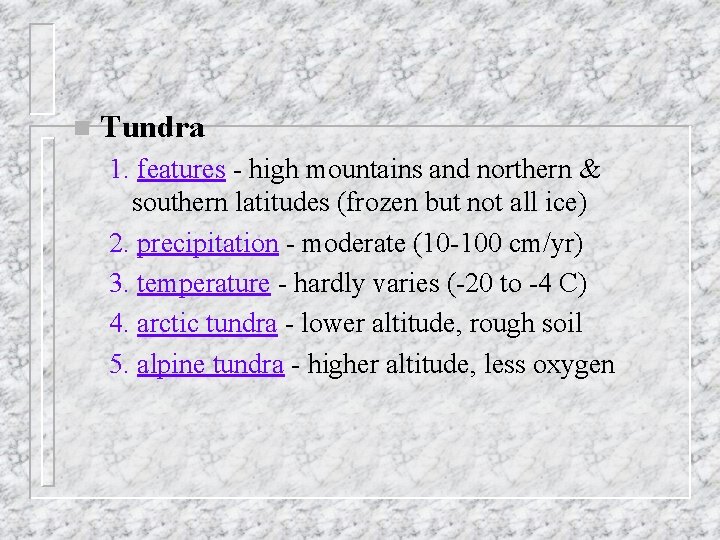 Tundra

1. features - high mountains and northern & southern latitudes (frozen but not all ice)

2. precipitation - moderate (10-100 cm/yr)

3. temperature - hardly varies (-20 to -4 C)

4. arctic tundra - lower altitude, rough soil

5. alpine tundra - higher altitude, less oxygen